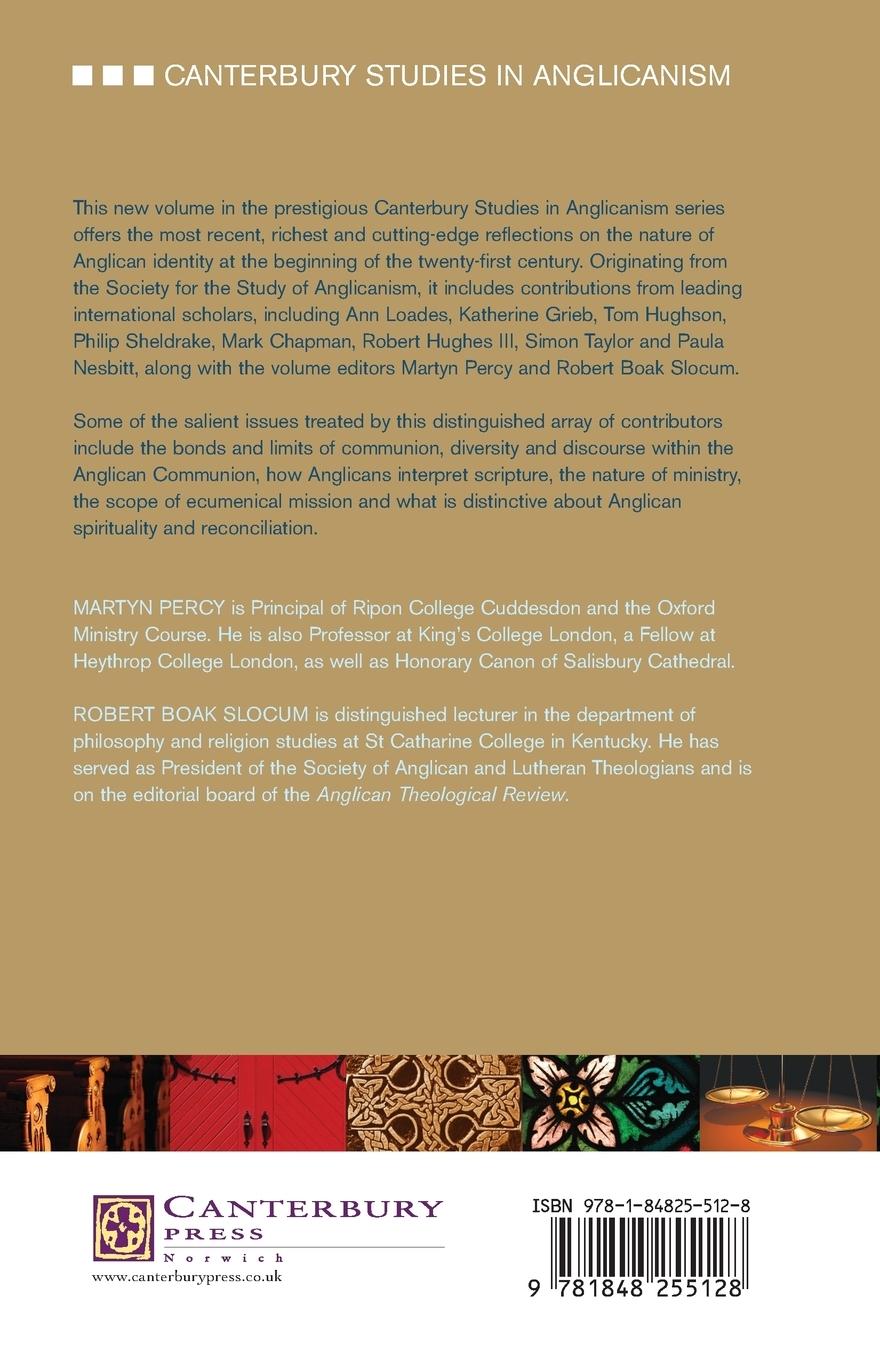 CANTERBURY STUDIES IN ANGLICANISM

This new volume in the prestigious Canterbury Studies in Anglicanism series offers the most recent, richest and cutting-edge reflections on the nature of Anglican identity at the beginning of the twenty-first century. Originating from the Society for the Study of Anglicanism, it includes contributions from leading international scholars, including Ann Loades, Katherine Grieb, Tom Hughson, Philip Sheldrake, Mark Chapman, Robert Hughes III, Simon Taylor and Paula Nesbitt, along with the volume editors Martyn Percy and Robert Boak Slocum.

Some of the salient issues treated by this distinguished array of contributors include the bonds and limits of communion, diversity and discourse within the Anglican Communion, how Anglicans interpret scripture, the nature of ministry, the scope of ecumenical mission and what is distinctive about Anglican spirituality and reconciliation.

MARTYN PERCY is Principal of Ripon College Cuddesdon and the Oxford Ministry Course. He is also Professor at King's College London, a Fellow at Heythrop College London, as well as Honorary Canon of Salisbury Cathedral.

ROBERT BOAK SLOCUM is distinguished lecturer in the department of philosophy and religion studies at St Catharine College in Kentucky. He has served as President of the Society of Anglican and Lutheran Theologians and is on the editorial board of the Anglican Theological Review.

CANTERBURY PRESS Norwich
www.canterburypress.co.uk

ISBN 978-1-84825-512-8
9 781848 255128